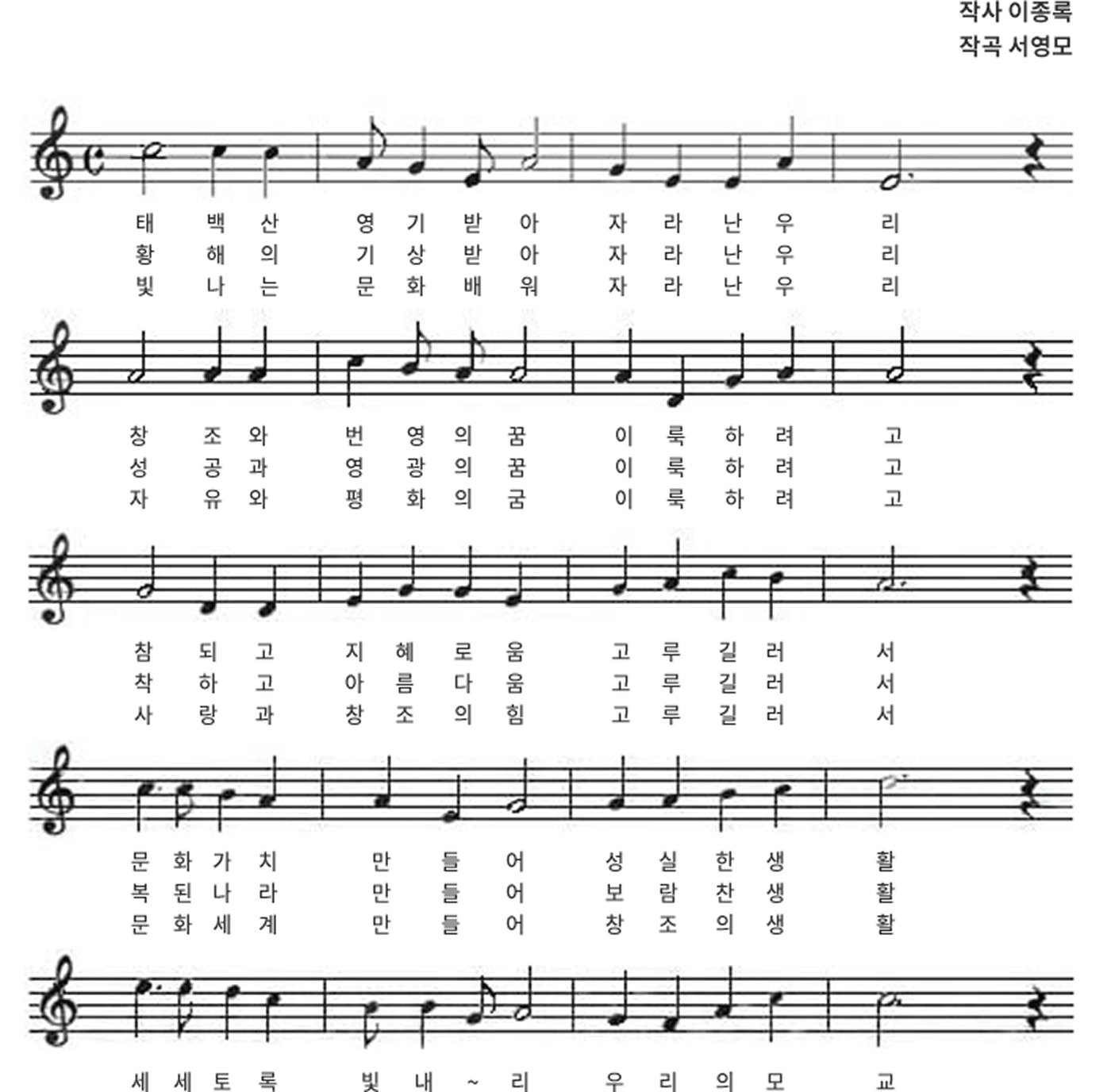 작사 이종록
작곡 서영모

태 백 산 영 기 받 아 자 라 난 우 리
황 해 의 기 상 받 아 자 라 난 우 리
빛 나 는 문 화 배 워 자 라 난 우 리

창 조 와 번 영 의 꿈 이 룩 하 려 고
성 공 과 영 광 의 꿈 이 룩 하 려 고
자 유 와 평 화 의 굼 이 룩 하 려 고

참 되 고 지 혜 로 움 고 루 길 러 서
착 하 고 아 름 다 움 고 루 길 러 서
사 랑 과 창 조 의 힘 고 루 길 러 서

문 화 가 치 만 들 어 성 실 한 생 활
복 된 나 라 만 들 어 보 람 찬 생 활
문 화 세 계 만 들 어 창 조 의 생 활

세 세 토 록 빛 내 ~ 리 우 리 의 모 교